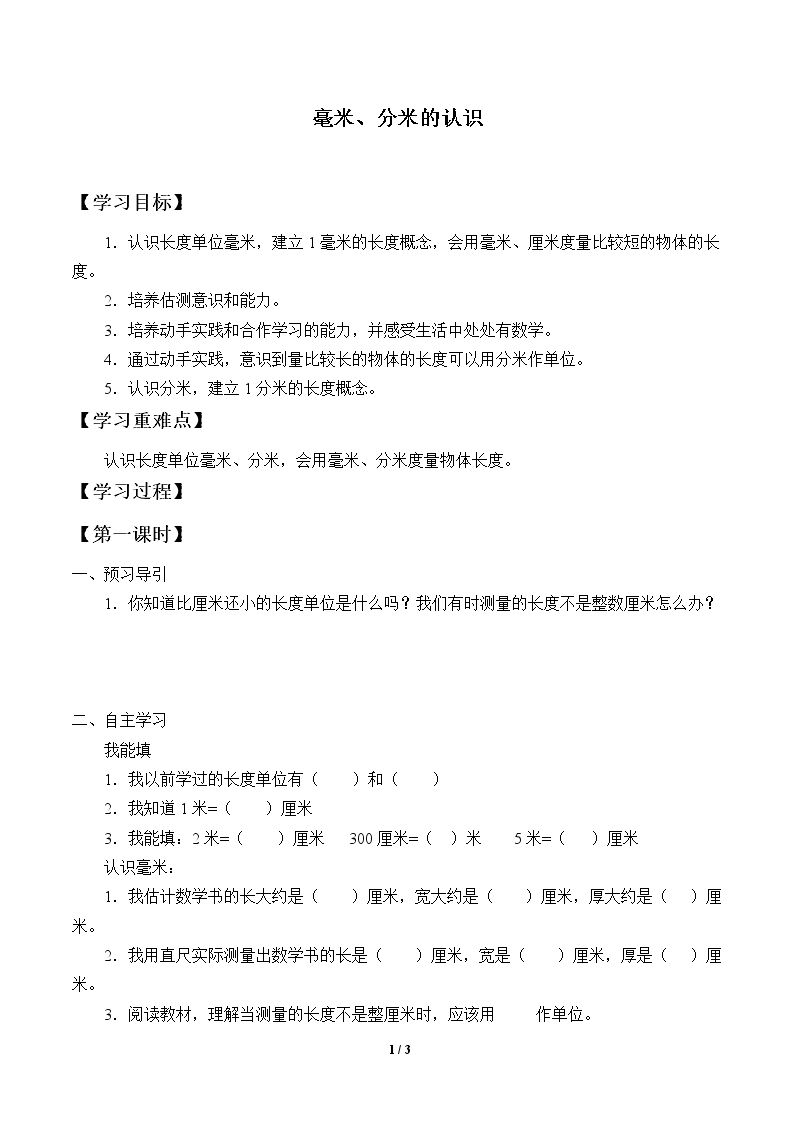 毫米、分米的认识

【学习目标】

1.认识长度单位毫米，建立1毫米的长度概念，会用毫米、厘米度量比较短的物体的长度。

2.培养估测意识和能力。

3.培养动手实践和合作学习的能力，并感受生活中处处有数学。

4.通过动手实践，意识到量比较长的物体的长度可以用分米作单位。

5.认识分米，建立1分米的长度概念。

【学习重难点】

认识长度单位毫米、分米，会用毫米、分米度量物体长度。

【学习过程】

【第一课时】

一、预习导引

1.你知道比厘米还小的长度单位是什么吗？我们有时测量的长度不是整数厘米怎么办？

二、自主学习

我能填

1.我以前学过的长度单位有（ ）和（ ）

2.我知道1米=（ ）厘米

3.我能填：2米=（ ）厘米 300厘米=（ ）米 5米=（ ）厘米

认识毫米：

1.我估计数学书的长大约是（ ）厘米，宽大约是（ ）厘米，厚大约是（ ）厘米。

2.我用直尺实际测量出数学书的长是（ ）厘米，宽是（ ）厘米，厚是（ ）厘米。

3.阅读教材，理解当测量的长度不是整厘米时，应该用____作单位。

1 / 3